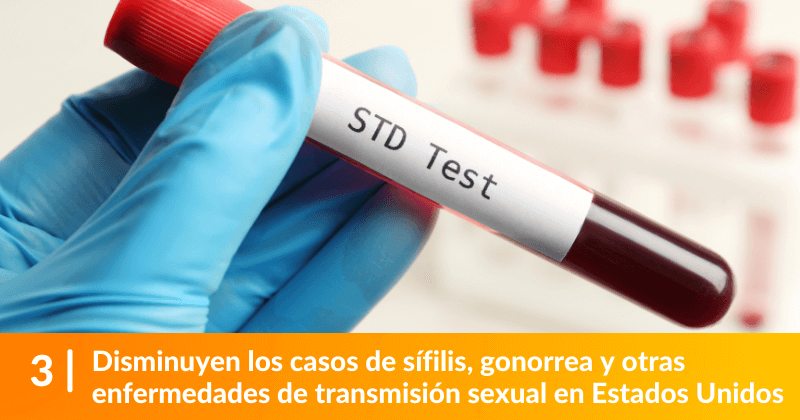 STD Test

3 | Disminuyen los casos de sífilis, gonorrea y otras enfermedades de transmisión sexual en Estados Unidos